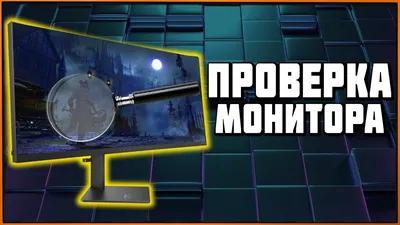 ПРОВЕРКА МОНИТОРА